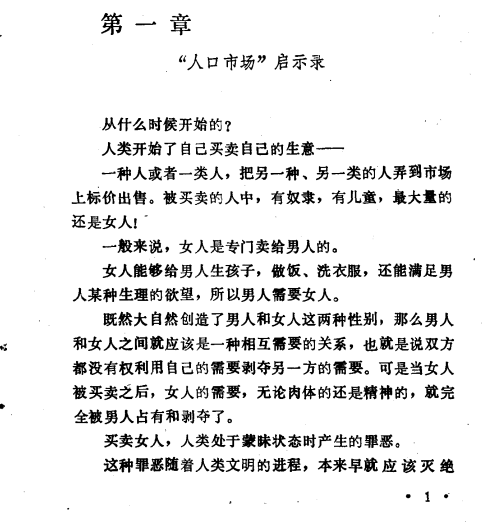 第一章

“人口市场”启示录

从什么时候开始的？

人类开始了自己买卖自己的生意——

一种人或者一类人，把另一种、另一类的人弄到市场上标价出售。被买卖的人中，有奴隶，有儿童，最大量的还是女人！

一般来说，女人是专门卖给男人的。

女人能够给男人生孩子，做饭、洗衣服，还能满足男人某种生理的欲望，所以男人需要女人。

既然大自然创造了男人和女人这两种性别，那么男人和女人之间就应该是一种相互需要的关系，也就是说双方都没有权利用自己的需要剥夺另一方的需要。可是当女人被买卖之后，女人的需要，无论肉体的还是精神的，就完全被男人占有和剥夺了。

买卖女人，人类处于蒙昧状态时产生的罪恶。

这种罪恶随着人类文明的进程，本来早就应该灭绝

• 1 •